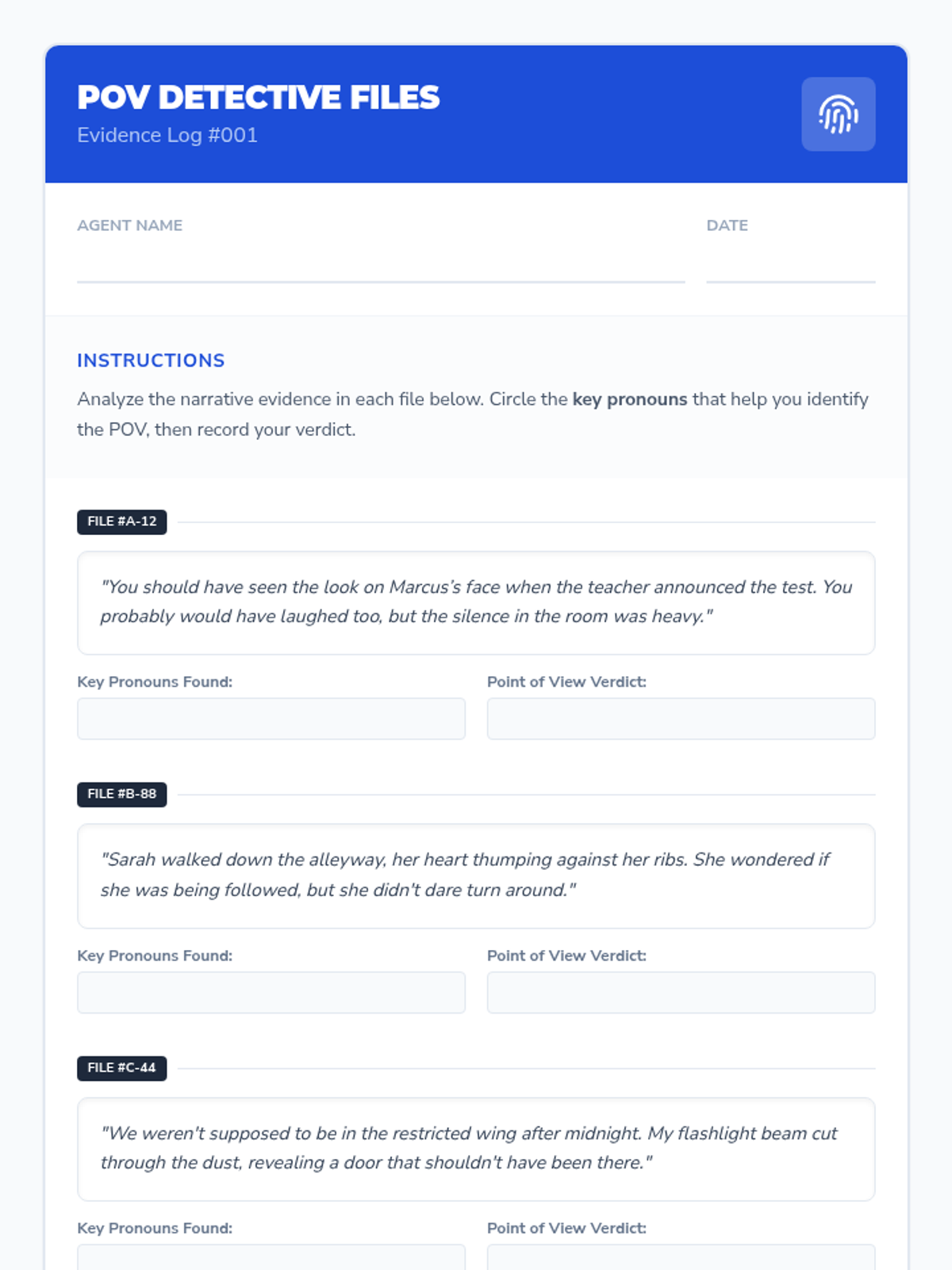 POV DETECTIVE FILES
Evidence Log #001

AGENT NAME ____

DATE ____

INSTRUCTIONS

Analyze the narrative evidence in each file below. Circle the key pronouns that help you identify the POV, then record your verdict.

FILE #A-12

"You should have seen the look on Marcus's face when the teacher announced the test. You probably would have laughed too, but the silence in the room was heavy."

Key Pronouns Found:

Point of View Verdict:

FILE #B-88

"Sarah walked down the alleyway, her heart thumping against her ribs. She wondered if she was being followed, but she didn't dare turn around."

Key Pronouns Found:

Point of View Verdict:

FILE #C-44

"We weren't supposed to be in the restricted wing after midnight. My flashlight beam cut through the dust, revealing a door that shouldn't have been there."

Key Pronouns Found:

Point of View Verdict: